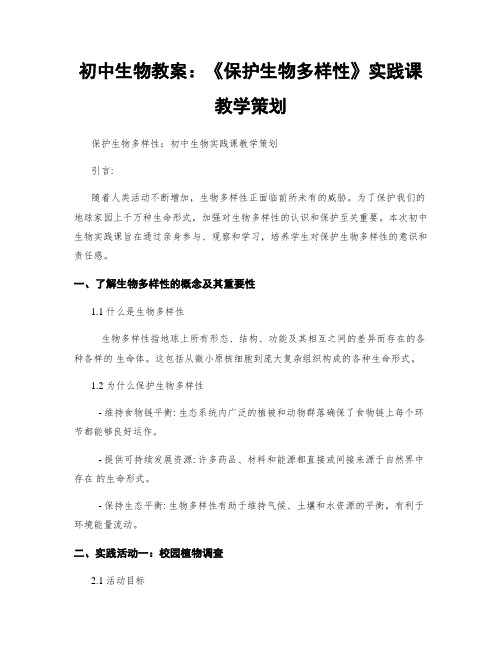 初中生物教案：《保护生物多样性》实践课教学策划

保护生物多样性：初中生物实践课教学策划

引言:

随着人类活动不断增加，生物多样性正面临前所未有的威胁。为了保护我们的地球家园上千万种生命形式，加强对生物多样性的认识和保护至关重要。本次初中生物实践课旨在通过亲身参与、观察和学习，培养学生对保护生物多样性的意识和责任感。

一、了解生物多样性的概念及其重要性

1.1 什么是生物多样性

生物多样性指地球上所有形态、结构、功能及其相互之间的差异而存在的各种各样的 生命体。这包括从微小原核细胞到庞大复杂组织构成的各种生命形式。

1.2 为什么保护生物多样性

- 维持食物链平衡: 生态系统内广泛的植被和动物群落确保了食物链上每个环节都能够良好运作。

- 提供可持续发展资源: 许多药品、材料和能源都直接或间接来源于自然界中存在 的生命形式。

- 保持生态平衡: 生物多样性有助于维持气候、土壤和水资源的平衡，有利于环境能量流动。

二、实践活动一：校园植物调查

2.1 活动目标